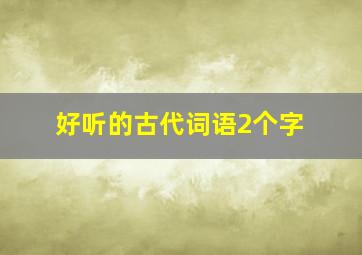 好听的古代词语2个字